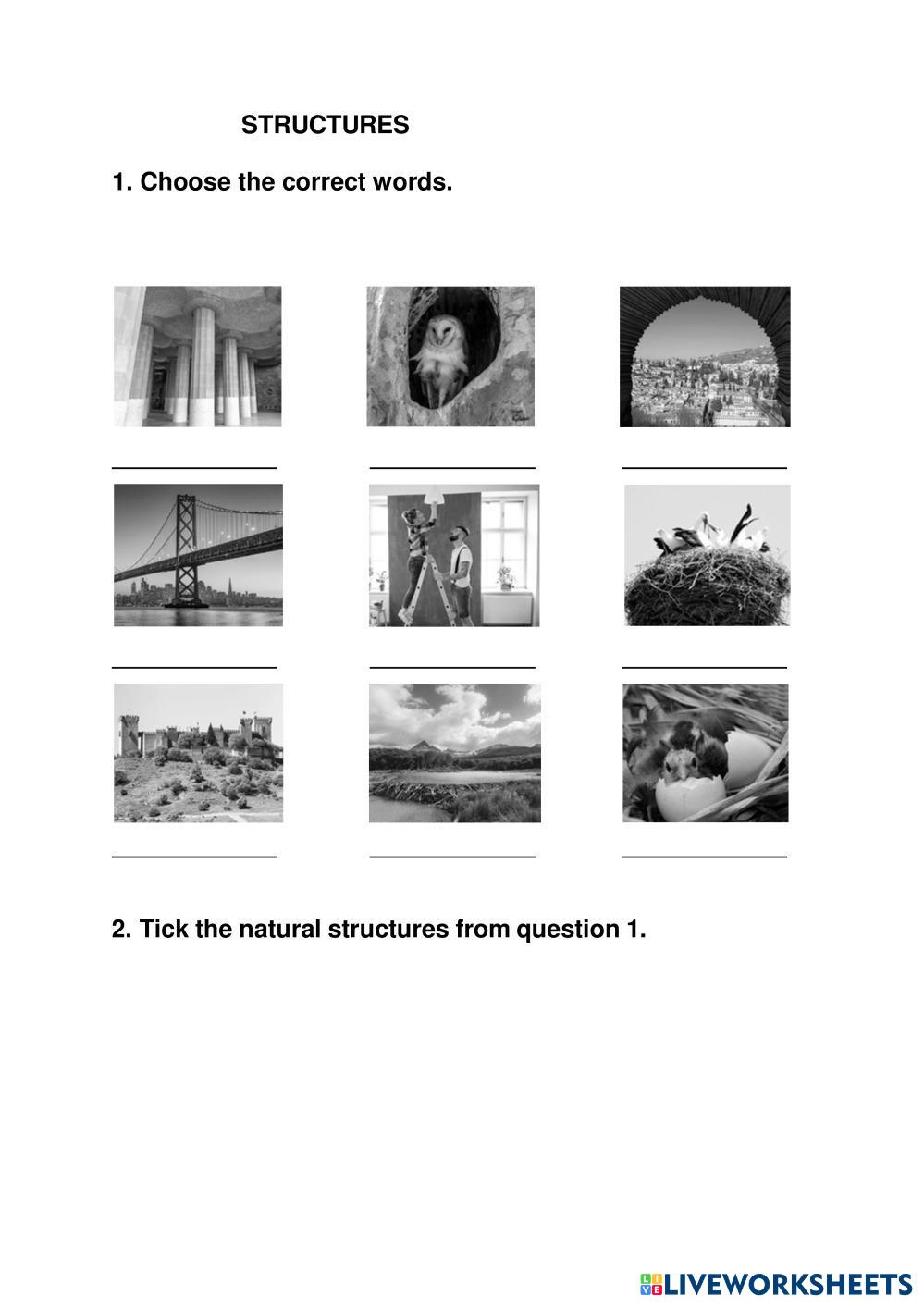 STRUCTURES

1. Choose the correct words.

2. Tick the natural structures from question 1.

LIVEWORKSHEETS